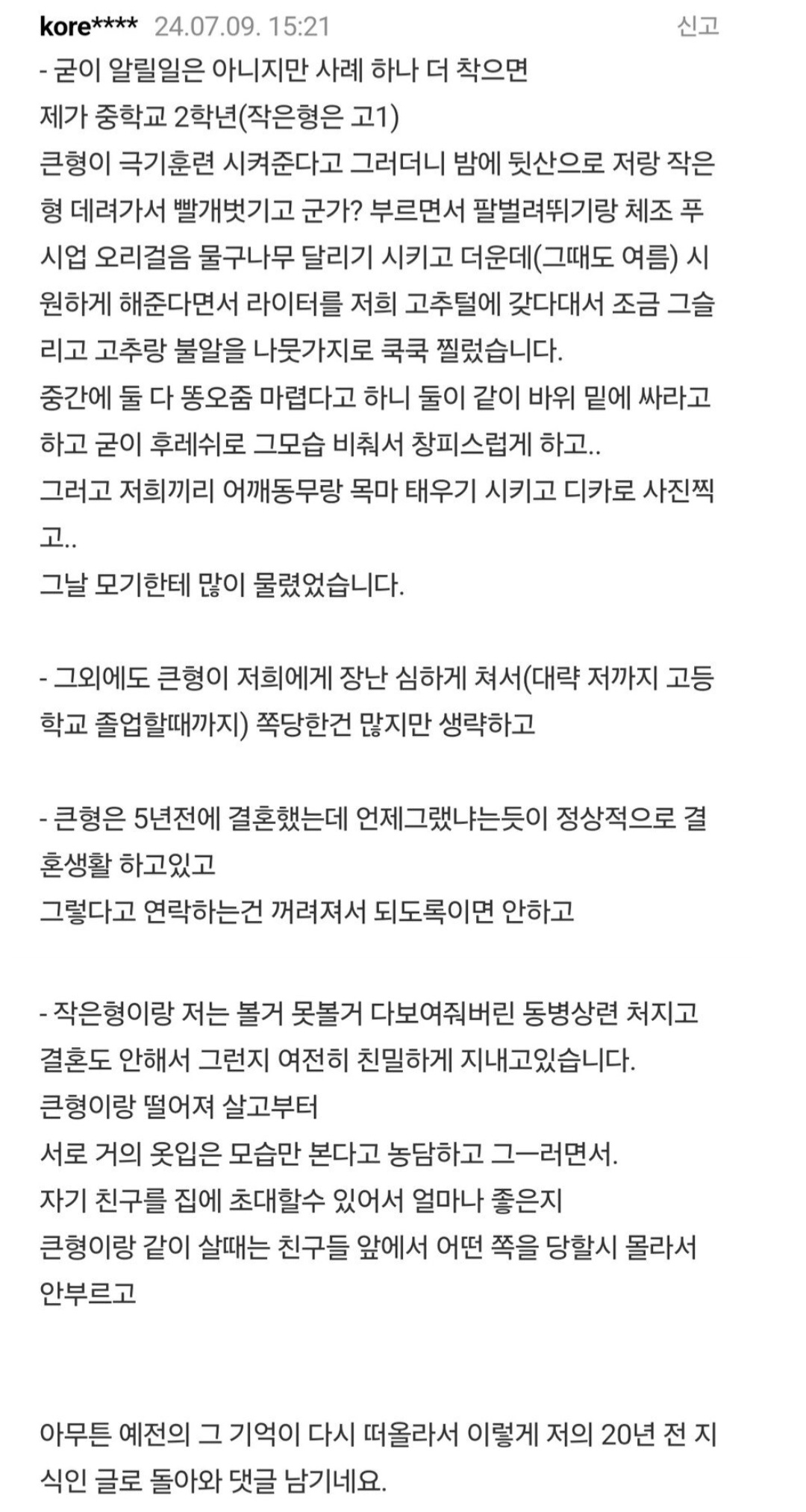 kore**** 24.07.09. 15:21 신고

- 굳이 알릴일은 아니지만 사례 하나 더 착으면
제가 중학교 2학년(작은형은 고1)
큰형이 극기훈련 시켜준다고 그러더니 밤에 뒷산으로 저랑 작은형 데려가서 빨개벗기고 군가? 부르면서 팔벌려뛰기랑 체조 푸시업 오리걸음 물구나무 달리기 시키고 더운데(그때도 여름) 시원하게 해준다면서 라이터를 저희 고추털에 갖다대서 조금 그슬리고 고추랑 불알을 나뭇가지로 쿡쿡 찔렀습니다.
중간에 둘 다 똥오줌 마렵다고 하니 둘이 같이 바위 밑에 싸라고 하고 굳이 후레쉬로 그모습 비춰서 창피스럽게 하고..
그러고 저희끼리 어깨동무랑 목마 태우기 시키고 디카로 사진찍고..
그날 모기한테 많이 물렸었습니다.

- 그외에도 큰형이 저희에게 장난 심하게 쳐서(대략 저까지 고등학교 졸업할때까지) 쪽당한건 많지만 생략하고

- 큰형은 5년전에 결혼했는데 언제그랬냐는듯이 정상적으로 결혼생활 하고있고
그렇다고 연락하는건 꺼려져서 되도록이면 안하고

- 작은형이랑 저는 볼거 못볼거 다보여줘버린 동병상련 처지고 결혼도 안해서 그런지 여전히 친밀하게 지내고있습니다.
큰형이랑 떨어져 살고부터
서로 거의 옷입은 모습만 본다고 농담하고 그ㅡ러면서.
자기 친구를 집에 초대할수 있어서 얼마나 좋은지
큰형이랑 같이 살때는 친구들 앞에서 어떤 쪽을 당할시 몰라서 안부르고

아무튼 예전의 그 기억이 다시 떠올라서 이렇게 저의 20년 전 지식인 글로 돌아와 댓글 남기네요.